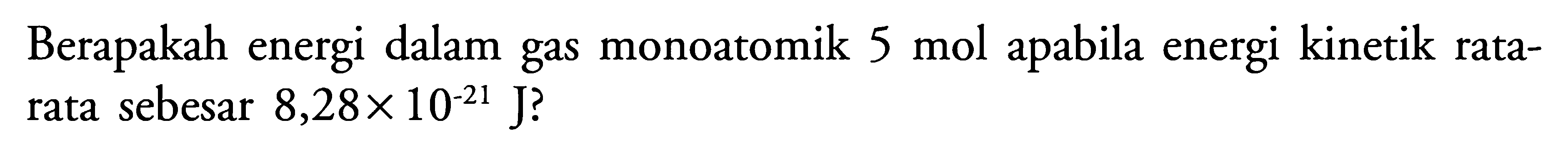 Berapakah energi dalam gas monoatomik 5 mol apabila energi kinetik rata-rata sebesar $8,28 \times 10^{-21}$ J?